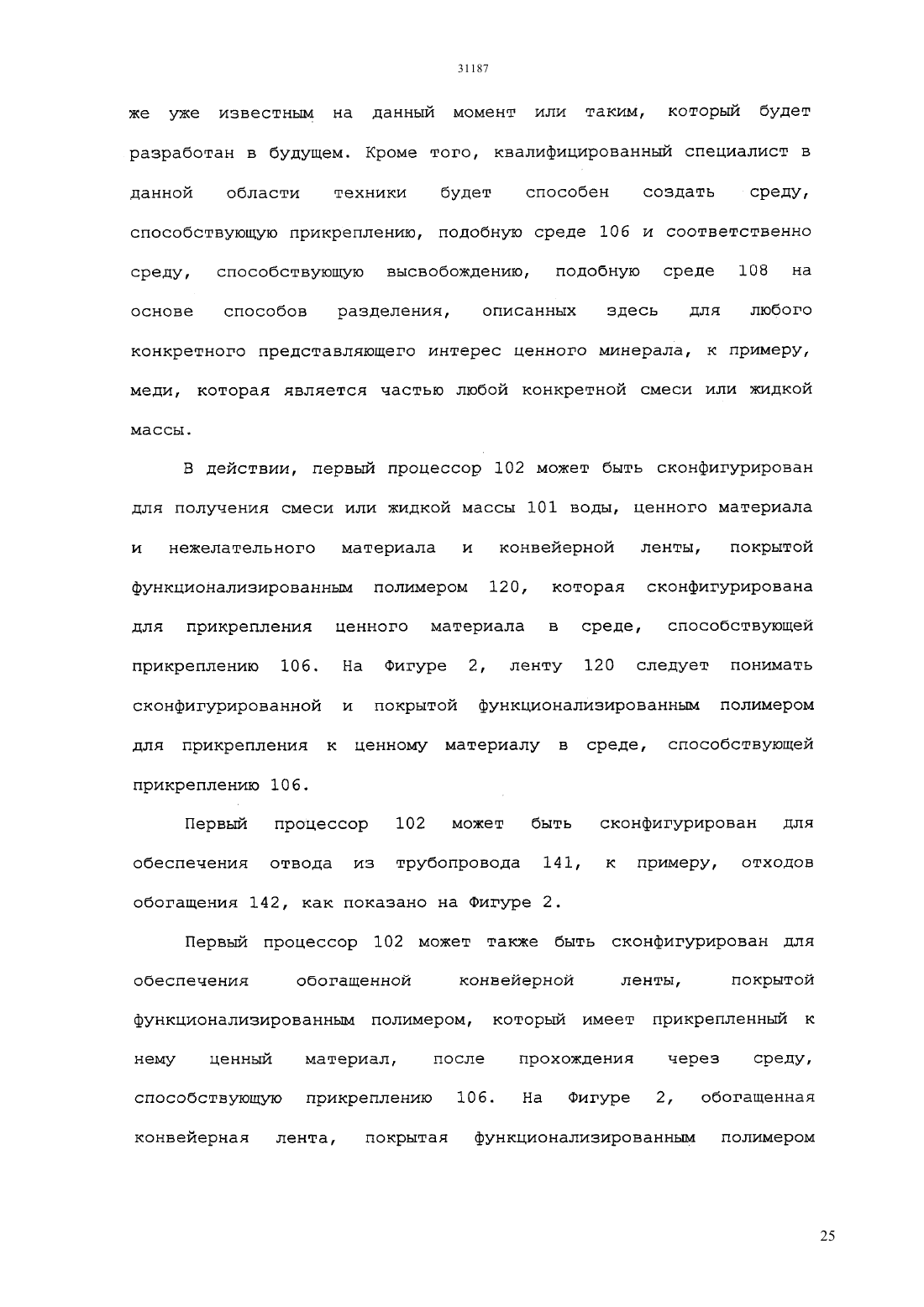 31187

же уже известным на данный момент или таким, который будет разработан в будущем. Кроме того, квалифицированный специалист в данной области техники будет способен создать среду, способствующую прикреплению, подобную среде 106 и соответственно среду, способствующую высвобождению, подобную среде 108 на основе способов разделения, описанных здесь для любого конкретного представляющего интерес ценного минерала, к примеру, меди, которая является частью любой конкретной смеси или жидкой массы.

В действии, первый процессор 102 может быть сконфигурирован для получения смеси или жидкой массы 101 воды, ценного материала и нежелательного материала и конвейерной ленты, покрытой функционализированным полимером 120, которая сконфигурирована для прикрепления ценного материала в среде, способствующей прикреплению 106. На Фигуре 2, ленту 120 следует понимать сконфигурированной и покрытой функционализированным полимером для прикрепления к ценному материалу в среде, способствующей прикреплению 106.

Первый процессор 102 может быть сконфигурирован для обеспечения отвода из трубопровода 141, к примеру, отходов обогащения 142, как показано на Фигуре 2.

Первый процессор 102 может также быть сконфигурирован для обеспечения обогащенной конвейерной ленты, покрытой функционализированным полимером, который имеет прикрепленный к нему ценный материал, после прохождения через среду, способствующую прикреплению 106. На Фигуре 2, обогащенная конвейерная лента, покрытая функционализированным полимером

25